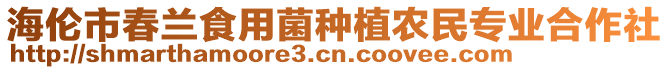 海伦市春兰食用菌种植农民专业合作社
http://shmarthamoore3.cn.coovee.com